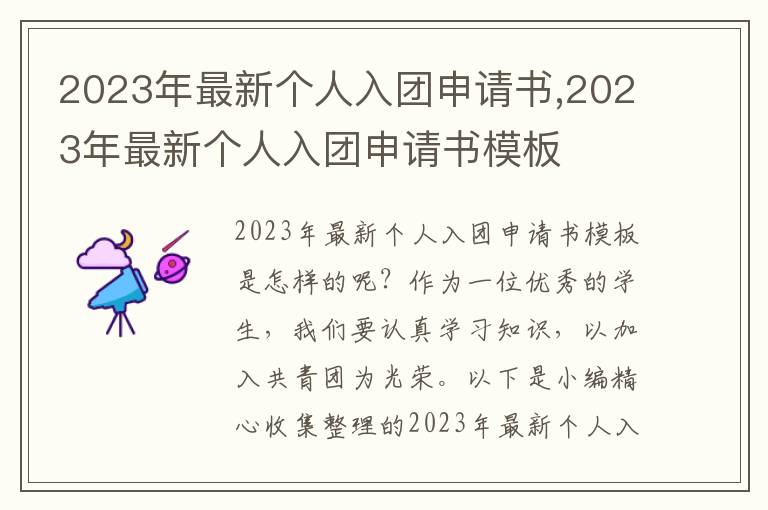 2023年最新个人入团申请书,2023年最新个人入团申请书模板

2023年最新个人入团申请书模板是怎样的呢？作为一位优秀的学生，我们要认真学习知识，以加入共青团为光荣。以下是小编精心收集整理的2023年最新个人入